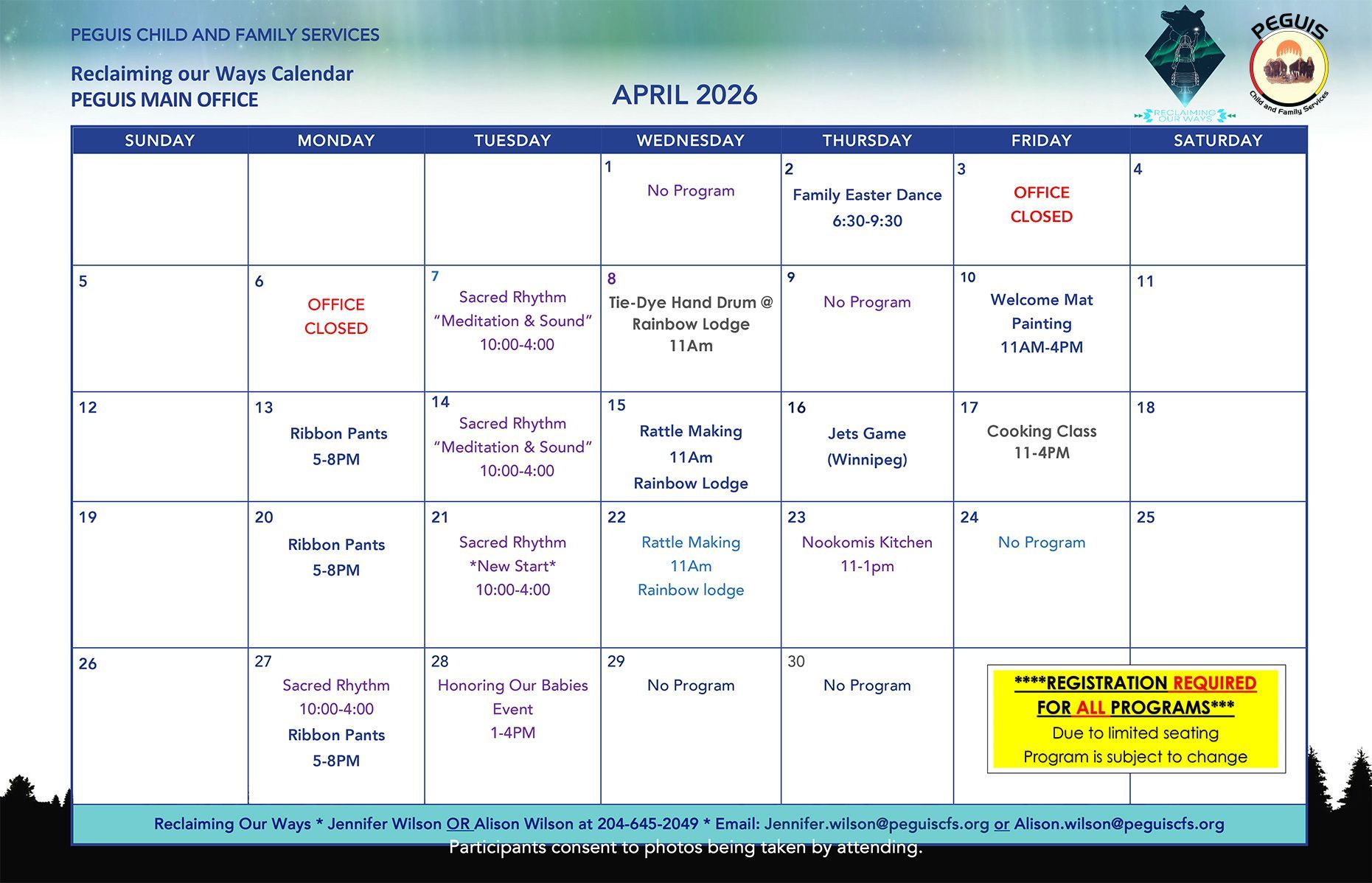 PEGUIS CHILD AND FAMILY SERVICES

Reclaiming our Ways Calendar
PEGUIS MAIN OFFICE

APRIL 2026

RECLAIMING OUR WAYS

PEGUIS
Child and Family Services

| SUNDAY | MONDAY | TUESDAY | WEDNESDAY | THURSDAY | FRIDAY | SATURDAY |
|---|---|---|---|---|---|---|
| | | | 1 No Program | 2 Family Easter Dance 6:30-9:30 | 3 OFFICE CLOSED | 4 |
| 5 | 6 OFFICE CLOSED | 7 Sacred Rhythm "Meditation & Sound" 10:00-4:00 | 8 Tie-Dye Hand Drum @ Rainbow Lodge 11Am | 9 No Program | 10 Welcome Mat Painting 11AM-4PM | 11 |
| 12 | 13 Ribbon Pants 5-8PM | 14 Sacred Rhythm "Meditation & Sound" 10:00-4:00 | 15 Rattle Making 11Am Rainbow Lodge | 16 Jets Game (Winnipeg) | 17 Cooking Class 11-4PM | 18 |
| 19 | 20 Ribbon Pants 5-8PM | 21 Sacred Rhythm *New Start* 10:00-4:00 | 22 Rattle Making 11Am Rainbow lodge | 23 Nookomis Kitchen 11-1pm | 24 No Program | 25 |
| 26 | 27 Sacred Rhythm 10:00-4:00 Ribbon Pants 5-8PM | 28 Honoring Our Babies Event 1-4PM | 29 No Program | 30 No Program | | |

****REGISTRATION REQUIRED FOR ALL PROGRAMS***
Due to limited seating
Program is subject to change

Reclaiming Our Ways * Jennifer Wilson OR Alison Wilson at 204-645-2049 * Email: Jennifer.wilson@peguiscfs.org or Alison.wilson@peguiscfs.org

Participants consent to photos being taken by attending.